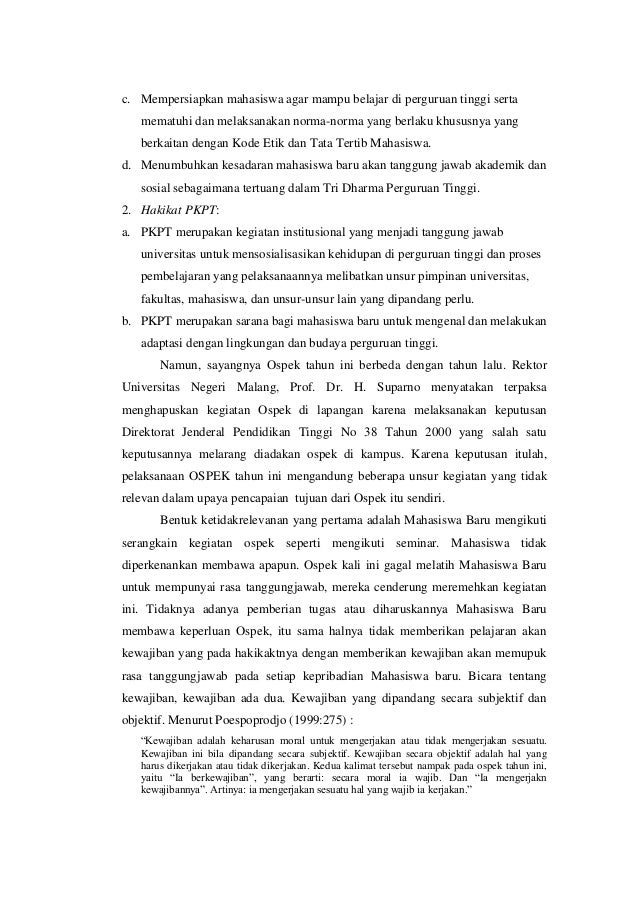 c. Mempersiapkan mahasiswa agar mampu belajar di perguruan tinggi serta mematuhi dan melaksanakan norma-norma yang berlaku khususnya yang berkaitan dengan Kode Etik dan Tata Tertib Mahasiswa.

d. Menumbuhkan kesadaran mahasiswa baru akan tanggung jawab akademik dan sosial sebagaimana tertuang dalam Tri Dharma Perguruan Tinggi.

2. Hakikat PKPT:

a. PKPT merupakan kegiatan institusional yang menjadi tanggung jawab universitas untuk mensosialisasikan kehidupan di perguruan tinggi dan proses pembelajaran yang pelaksanaannya melibatkan unsur pimpinan universitas, fakultas, mahasiswa, dan unsur-unsur lain yang dipandang perlu.

b. PKPT merupakan sarana bagi mahasiswa baru untuk mengenal dan melakukan adaptasi dengan lingkungan dan budaya perguruan tinggi.

Namun, sayangnya Ospek tahun ini berbeda dengan tahun lalu. Rektor Universitas Negeri Malang, Prof. Dr. H. Suparno menyatakan terpaksa menghapuskan kegiatan Ospek di lapangan karena melaksanakan keputusan Direktorat Jenderal Pendidikan Tinggi No 38 Tahun 2000 yang salah satu keputusannya melarang diadakan ospek di kampus. Karena keputusan itulah, pelaksanaan OSPEK tahun ini mengandung beberapa unsur kegiatan yang tidak relevan dalam upaya pencapaian tujuan dari Ospek itu sendiri.

Bentuk ketidakrelevanan yang pertama adalah Mahasiswa Baru mengikuti serangkain kegiatan ospek seperti mengikuti seminar. Mahasiswa tidak diperkenankan membawa apapun. Ospek kali ini gagal melatih Mahasiswa Baru untuk mempunyai rasa tanggungjawab, mereka cenderung meremehkan kegiatan ini. Tidaknya adanya pemberian tugas atau diharuskannya Mahasiswa Baru membawa keperluan Ospek, itu sama halnya tidak memberikan pelajaran akan kewajiban yang pada hakikaktnya dengan memberikan kewajiban akan memupuk rasa tanggungjawab pada setiap kepribadian Mahasiswa baru. Bicara tentang kewajiban, kewajiban ada dua. Kewajiban yang dipandang secara subjektif dan objektif. Menurut Poespoprodjo (1999:275) :

"Kewajiban adalah keharusan moral untuk mengerjakan atau tidak mengerjakan sesuatu. Kewajiban ini bila dipandang secara subjektif. Kewajiban secara objektif adalah hal yang harus dikerjakan atau tidak dikerjakan. Kedua kalimat tersebut nampak pada ospek tahun ini, yaitu "Ia berkewajiban", yang berarti: secara moral ia wajib. Dan "Ia mengerjakn kewajibannya". Artinya: ia mengerjakan sesuatu hal yang wajib ia kerjakan."